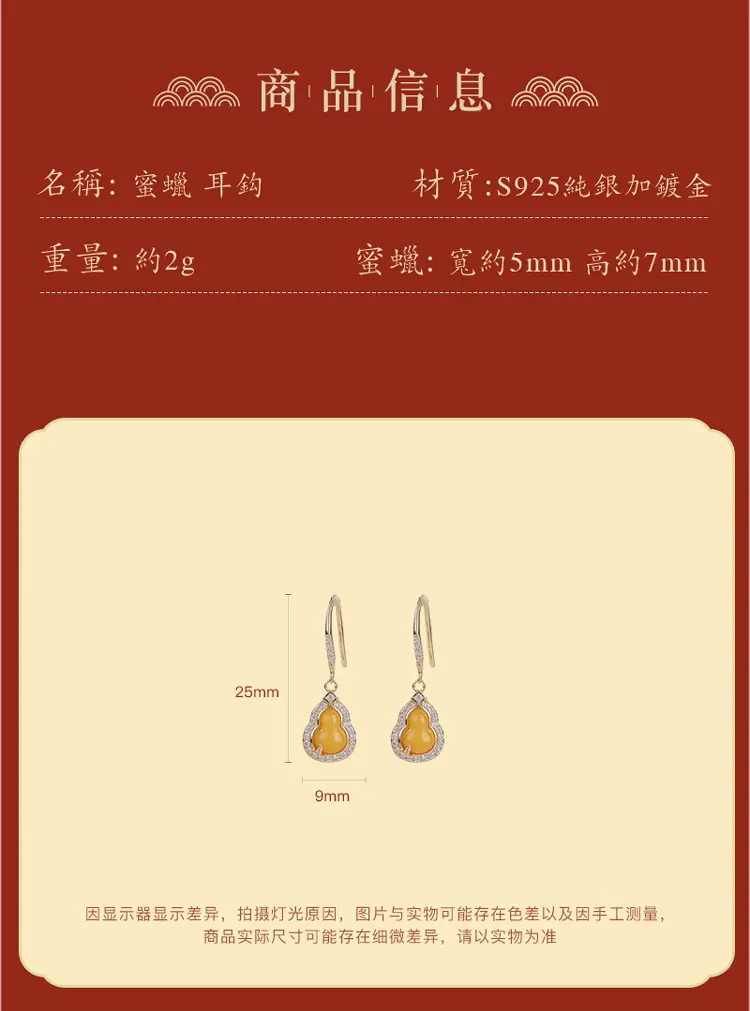 商品信息

名稱：蜜蠟 耳鈎

材質:S925純銀加鍍金

重量：約2g

蜜蠟：寬約5mm 高約7mm

25mm

9mm

因显示器显示差异，拍摄灯光原因，图片与实物可能存在色差以及因手工测量，商品实际尺寸可能存在细微差异，请以实物为准